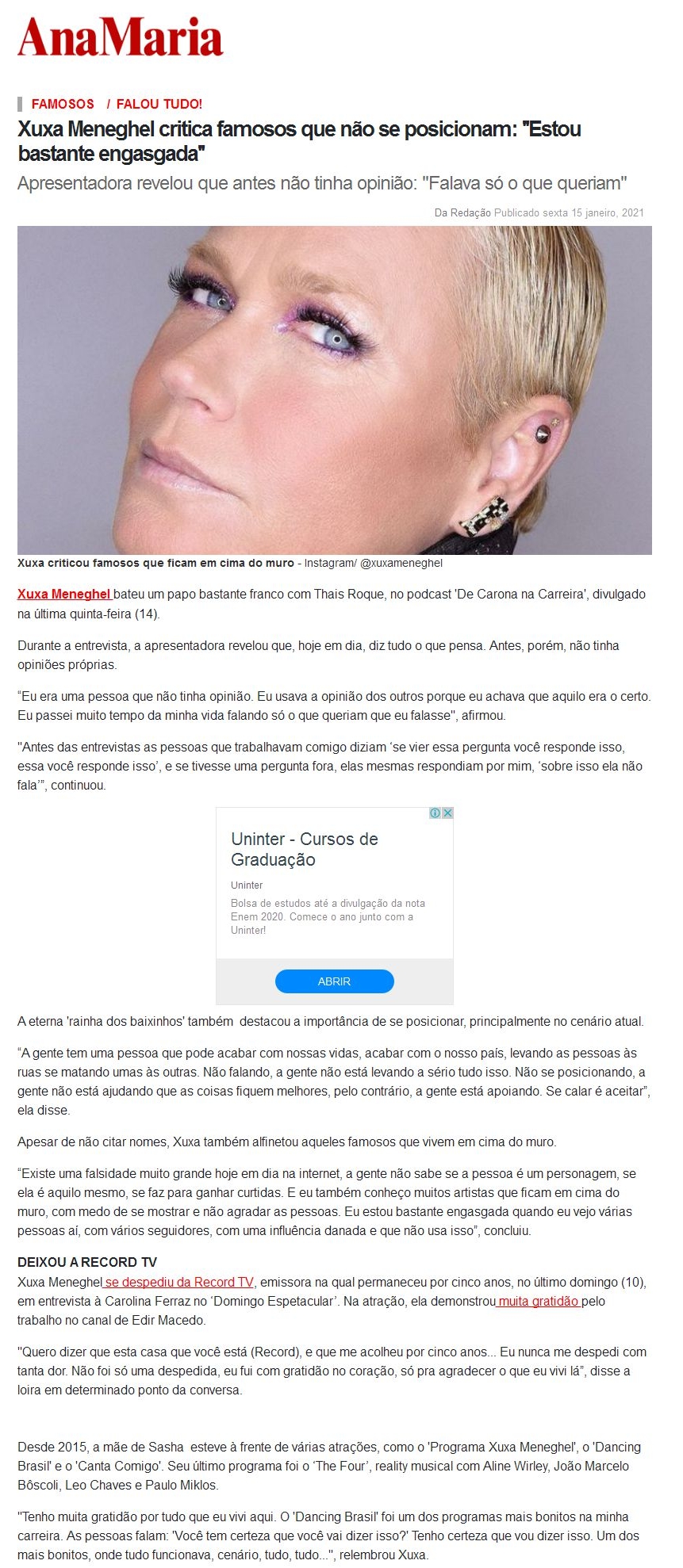 AnaMaria

FAMOSOS / FALOU TUDO!

Xuxa Meneghel critica famosos que não se posicionam: "Estou bastante engasgada"

Apresentadora revelou que antes não tinha opinião: "Falava só o que queriam"

Da Redação Publicado sexta 15 janeiro, 2021

Xuxa criticou famosos que ficam em cima do muro - Instagram/ @xuxameneghel

Xuxa Meneghel bateu um papo bastante franco com Thais Roque, no podcast 'De Carona na Carreira', divulgado na última quinta-feira (14).

Durante a entrevista, a apresentadora revelou que, hoje em dia, diz tudo o que pensa. Antes, porém, não tinha opiniões próprias.

"Eu era uma pessoa que não tinha opinião. Eu usava a opinião dos outros porque eu achava que aquilo era o certo. Eu passei muito tempo da minha vida falando só o que queriam que eu falasse", afirmou.

"Antes das entrevistas as pessoas que trabalhavam comigo diziam 'se vier essa pergunta você responde isso, essa você responde isso', e se tivesse uma pergunta fora, elas mesmas respondiam por mim, 'sobre isso ela não fala'", continuou.

Uninter - Cursos de Graduação

Uninter

Bolsa de estudos até a divulgação da nota Enem 2020. Comece o ano junto com a Uninter!

ABRIR

A eterna 'rainha dos baixinhos' também destacou a importância de se posicionar, principalmente no cenário atual.

"A gente tem uma pessoa que pode acabar com nossas vidas, acabar com o nosso país, levando as pessoas às ruas se matando umas às outras. Não falando, a gente não está levando a sério tudo isso. Não se posicionando, a gente não está ajudando que as coisas fiquem melhores, pelo contrário, a gente está apoiando. Se calar é aceitar", ela disse.

Apesar de não citar nomes, Xuxa também alfinetou aqueles famosos que vivem em cima do muro.

"Existe uma falsidade muito grande hoje em dia na internet, a gente não sabe se a pessoa é um personagem, se ela é aquilo mesmo, se faz para ganhar curtidas. E eu também conheço muitos artistas que ficam em cima do muro, com medo de se mostrar e não agradar as pessoas. Eu estou bastante engasgada quando eu vejo várias pessoas aí, com vários seguidores, com uma influência danada e que não usa isso", concluiu.

DEIXOU A RECORD TV
Xuxa Meneghel se despediu da Record TV, emissora na qual permaneceu por cinco anos, no último domingo (10), em entrevista à Carolina Ferraz no 'Domingo Espetacular'. Na atração, ela demonstrou muita gratidão pelo trabalho no canal de Edir Macedo.

"Quero dizer que esta casa que você está (Record), e que me acolheu por cinco anos... Eu nunca me despedi com tanta dor. Não foi só uma despedida, eu fui com gratidão no coração, só pra agradecer o que eu vivi lá", disse a loira em determinado ponto da conversa.

Desde 2015, a mãe de Sasha esteve à frente de várias atrações, como o 'Programa Xuxa Meneghel', o 'Dancing Brasil' e o 'Canta Comigo'. Seu último programa foi o 'The Four', reality musical com Aline Wirley, João Marcelo Bôscoli, Leo Chaves e Paulo Miklos.

"Tenho muita gratidão por tudo que eu vivi aqui. O 'Dancing Brasil' foi um dos programas mais bonitos na minha carreira. As pessoas falam: 'Você tem certeza que você vai dizer isso?' Tenho certeza que vou dizer isso. Um dos mais bonitos, onde tudo funcionava, cenário, tudo, tudo...", relembrou Xuxa.